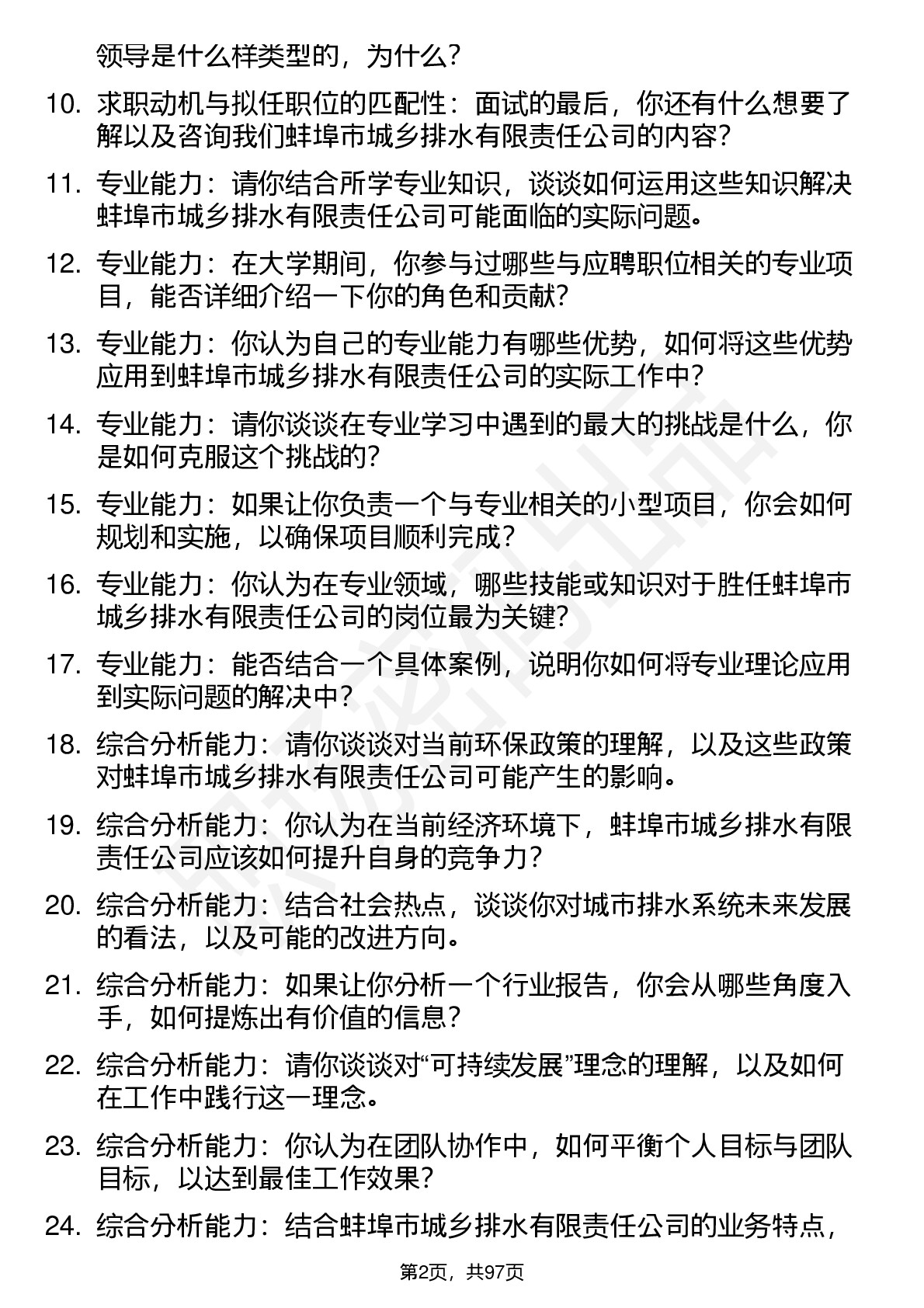 领导是什么样类型的，为什么？

10. 求职动机与拟任职位的匹配性：面试的最后，你还有什么想要了解以及咨询我们蚌埠市城乡排水有限责任公司的内容？

11. 专业能力：请你结合所学专业知识，谈谈如何运用这些知识解决蚌埠市城乡排水有限责任公司可能面临的实际问题。

12. 专业能力：在大学期间，你参与过哪些与应聘职位相关的专业项目，能否详细介绍一下你的角色和贡献？

13. 专业能力：你认为自己的专业能力有哪些优势，如何将这些优势应用到蚌埠市城乡排水有限责任公司的实际工作中？

14. 专业能力：请你谈谈在专业学习中遇到的最大的挑战是什么，你是如何克服这个挑战的？

15. 专业能力：如果让你负责一个与专业相关的小型项目，你会如何规划和实施，以确保项目顺利完成？

16. 专业能力：你认为在专业领域，哪些技能或知识对于胜任蚌埠市城乡排水有限责任公司的岗位最为关键？

17. 专业能力：能否结合一个具体案例，说明你如何将专业理论应用到实际问题的解决中？

18. 综合分析能力：请你谈谈对当前环保政策的理解，以及这些政策对蚌埠市城乡排水有限责任公司可能产生的影响。

19. 综合分析能力：你认为在当前经济环境下，蚌埠市城乡排水有限责任公司应该如何提升自身的竞争力？

20. 综合分析能力：结合社会热点，谈谈你对城市排水系统未来发展的看法，以及可能的改进方向。

21. 综合分析能力：如果让你分析一个行业报告，你会从哪些角度入手，如何提炼出有价值的信息？

22. 综合分析能力：请你谈谈对“可持续发展”理念的理解，以及如何在工作中践行这一理念。

23. 综合分析能力：你认为在团队协作中，如何平衡个人目标与团队目标，以达到最佳工作效果？

24. 综合分析能力：结合蚌埠市城乡排水有限责任公司的业务特点，

第2页，共97页